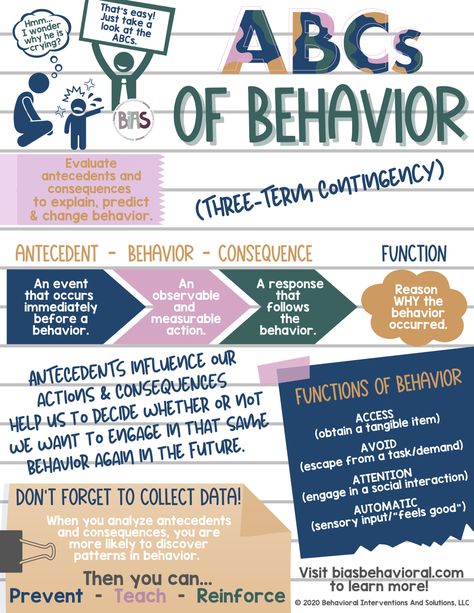 Hmm... I wonder why he is crying?

That's easy! Just take a look at the ABCs.

BIAS

ABCs OF BEHAVIOR

Evaluate antecedents and consequences to explain, predict & change behavior.

(THREE-TERM CONTINGENCY)

ANTECEDENT - BEHAVIOR - CONSEQUENCE

FUNCTION

An event that occurs immediately before a behavior.

An observable and measurable action.

A response that follows the behavior.

Reason WHY the behavior occurred.

ANTECEDENTS INFLUENCE OUR ACTIONS & CONSEQUENCES HELP US TO DECIDE WHETHER OR NOT WE WANT TO ENGAGE IN THAT SAME BEHAVIOR AGAIN IN THE FUTURE.

FUNCTIONS OF BEHAVIOR

ACCESS (obtain a tangible item)

AVOID (escape from a task/demand)

ATTENTION (engage in a social interaction)

AUTOMATIC (sensory input/"feels good")

DON'T FORGET TO COLLECT DATA!

When you analyze antecedents and consequences, you are more likely to discover patterns in behavior.

Then you can...

Prevent - Teach - Reinforce

Visit biasbehavioral.com to learn more!

© 2020 Behavioral Interventions And Solutions, LLC